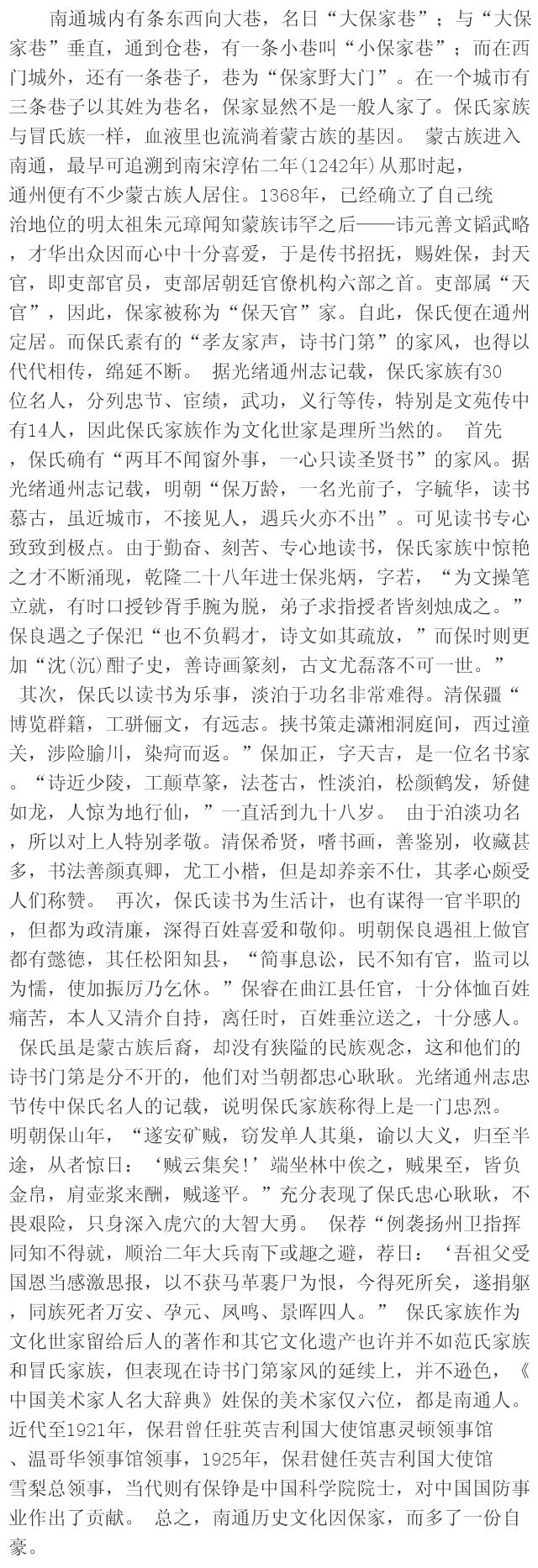 南通城内有条东西向大巷，名曰“大保家巷”；与“大保家巷”垂直，通到仓巷，有一条小巷叫“小保家巷”；而在西门城外，还有一条巷子，巷为“保家野大门”。在一个城市有三条巷子以其姓为巷名，保家显然不是一般人家了。保氏家族与冒氏族一样，血液里也流淌着蒙古族的基因。 蒙古族进入南通，最早可追溯到南宋淳佑二年(1242年)从那时起，通州便有不少蒙古族人居住。1368年，已经确立了自己统治地位的明太祖朱元璋闻知蒙族讳罕之后——讳元善文韬武略，才华出众因而心中十分喜爱，于是传书招抚，赐姓保，封天官，即吏部官员，吏部居朝廷官僚机构六部之首。吏部属“天官”，因此，保家被称为“保天官”家。自此，保氏便在通州定居。而保氏素有的“孝友家声，诗书门第”的家风，也得以代代相传，绵延不断。 据光绪通州志记载，保氏家族有30位名人，分列忠节、宦绩，武功，义行等传，特别是文苑传中有14人，因此保氏家族作为文化世家是理所当然的。 首先，保氏确有“两耳不闻窗外事，一心只读圣贤书”的家风。据光绪通州志记载，明朝“保万龄，一名光前子，字毓华，读书慕古，虽近城市，不接见人，遇兵火亦不出”。可见读书专心致致到极点。由于勤奋、刻苦、专心地读书，保氏家族中惊艳之才不断涌现，乾隆二十八年进士保兆炳，字若，“为文操笔立就，有时口授钞胥手腕为脱，弟子求指授者皆刻烛成之。”保良遇之子保汜“也不负羁才，诗文如其疏放，”而保时则更加“沈(沉)酣子史，善诗画篆刻，古文尤磊落不可一世。” 其次，保氏以读书为乐事，淡泊于功名非常难得。清保疆“博览群籍，工骈俪文，有远志。挟书策走潇湘洞庭间，西过潼关，涉险腧川，染疴而返。”保加正，字天吉，是一位名书家。“诗近少陵，工颠草篆，法苍古，性淡泊，松颜鹤发，矫健如龙，人惊为地行仙，”一直活到九十八岁。 由于泊淡功名，所以对上人特别孝敬。清保希贤，嗜书画，善鉴别，收藏甚多，书法善颜真卿，尤工小楷，但是却养亲不仕，其孝心颇受人们称赞。 再次，保氏读书为生活计，也有谋得一官半职的，但都为政清廉，深得百姓喜爱和敬仰。明朝保良遇祖上做官都有懿德，其任松阳知县，“简事息讼，民不知有官，监司以为懦，使加振厉乃乞休。”保睿在曲江县任官，十分体恤百姓痛苦，本人又清介自持，离任时，百姓垂泣送之，十分感人。 保氏虽是蒙古族后裔，却没有狭隘的民族观念，这和他们的诗书门第是分不开的，他们对当朝都忠心耿耿。光绪通州志忠节传中保氏名人的记载，说明保氏家族称得上是一门忠烈。明朝保山年，“遂安矿贼，窃发单人其巢，谕以大义，归至半途，从者惊曰：‘贼云集矣!’端坐林中俟之，贼果至，皆负金帛，肩壶浆来酬，贼遂平。”充分表现了保氏忠心耿耿，不畏艰险，只身深入虎穴的大智大勇。 保荐“例袭扬州卫指挥同知不得就，顺治二年大兵南下或趣之避，荐曰：‘吾祖父受国恩当感激思报，以不获马革裹尸为恨，今得死所矣，遂捐躯，同族死者万安、孕元、凤鸣、景晖四人。” 保氏家族作为文化世家留给后人的著作和其它文化遗产也许并不如范氏家族和冒氏家族，但表现在诗书门第家风的延续上，并不逊色，《中国美术家人名大辞典》姓保的美术家仅六位，都是南通人。近代至1921年，保君曾任驻英吉利国大使馆惠灵顿领事馆、温哥华领事馆领事，1925年，保君健任英吉利国大使馆雪梨总领事，当代则有保铮是中国科学院院士，对中国国防事业作出了贡献。 总之，南通历史文化因保家，而多了一份自豪。